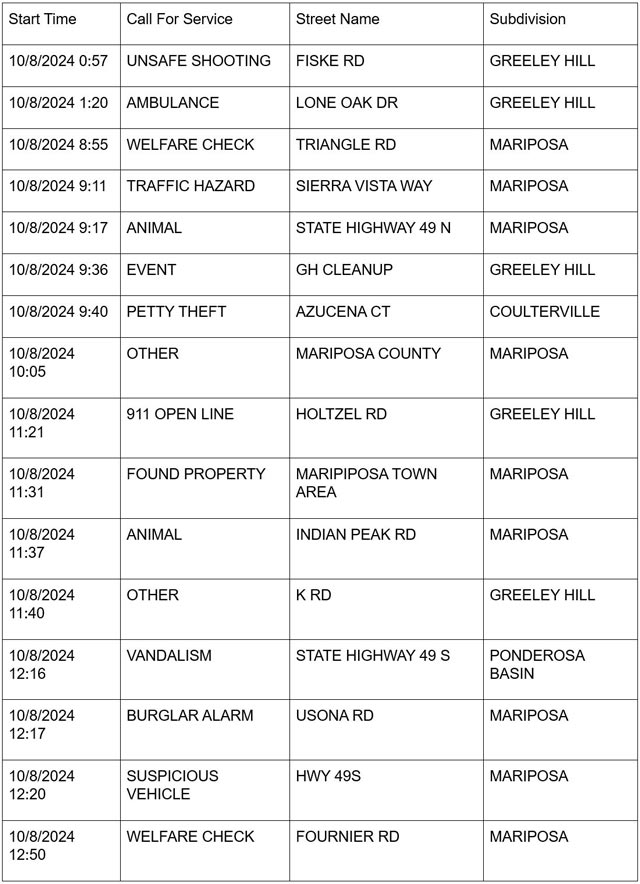 | Start Time | Call For Service | Street Name | Subdivision |
|---|---|---|---|
| 10/8/2024 0:57 | UNSAFE SHOOTING | FISKE RD | GREELEY HILL |
| 10/8/2024 1:20 | AMBULANCE | LONE OAK DR | GREELEY HILL |
| 10/8/2024 8:55 | WELFARE CHECK | TRIANGLE RD | MARIPOSA |
| 10/8/2024 9:11 | TRAFFIC HAZARD | SIERRA VISTA WAY | MARIPOSA |
| 10/8/2024 9:17 | ANIMAL | STATE HIGHWAY 49 N | MARIPOSA |
| 10/8/2024 9:36 | EVENT | GH CLEANUP | GREELEY HILL |
| 10/8/2024 9:40 | PETTY THEFT | AZUCENA CT | COULTERVILLE |
| 10/8/2024 10:05 | OTHER | MARIPOSA COUNTY | MARIPOSA |
| 10/8/2024 11:21 | 911 OPEN LINE | HOLTZEL RD | GREELEY HILL |
| 10/8/2024 11:31 | FOUND PROPERTY | MARIPIPOSA TOWN AREA | MARIPOSA |
| 10/8/2024 11:37 | ANIMAL | INDIAN PEAK RD | MARIPOSA |
| 10/8/2024 11:40 | OTHER | K RD | GREELEY HILL |
| 10/8/2024 12:16 | VANDALISM | STATE HIGHWAY 49 S | PONDEROSA BASIN |
| 10/8/2024 12:17 | BURGLAR ALARM | USONA RD | MARIPOSA |
| 10/8/2024 12:20 | SUSPICIOUS VEHICLE | HWY 49S | MARIPOSA |
| 10/8/2024 12:50 | WELFARE CHECK | FOURNIER RD | MARIPOSA |